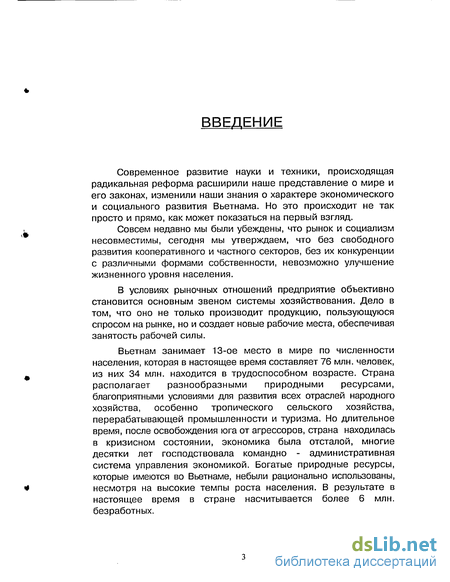 ВВЕДЕНИЕ

Современное развитие науки и техники, происходящая радикальная реформа расширили наше представление о мире и его законах, изменили наши знания о характере экономического и социального развития Вьетнама. Но это происходит не так просто и прямо, как может показаться на первый взгляд.

Совсем недавно мы были убеждены, что рынок и социализм несовместимы, сегодня мы утверждаем, что без свободного развития кооперативного и частного секторов, без их конкуренции с различными формами собственности, невозможно улучшение жизненного уровня населения.

В условиях рыночных отношений предприятие объективно становится основным звеном системы хозяйствования. Дело в том, что оно не только производит продукцию, пользующуюся спросом на рынке, но и создает новые рабочие места, обеспечивая занятость рабочей силы.

Вьетнам занимает 13-ое место в мире по численности населения, которая в настоящее время составляет 76 млн. человек, из них 34 млн. находится в трудоспособном возрасте. Страна располагает разнообразными природными ресурсами, благоприятными условиями для развития всех отраслей народного хозяйства, особенно тропического сельского хозяйства, перерабатывающей промышленности и туризма. Но длительное время, после освобождения юга от агрессоров, страна находилась в кризисном состоянии, экономика была отсталой, многие десятки лет господствовала командно - административная система управления экономикой. Богатые природные ресурсы, которые имеются во Вьетнаме, небыли рационально использованы, несмотря на высокие темпы роста населения. В результате в настоящее время в стране насчитывается более 6 млн. безработных.

3

dsLib.net
библиотека диссертаций